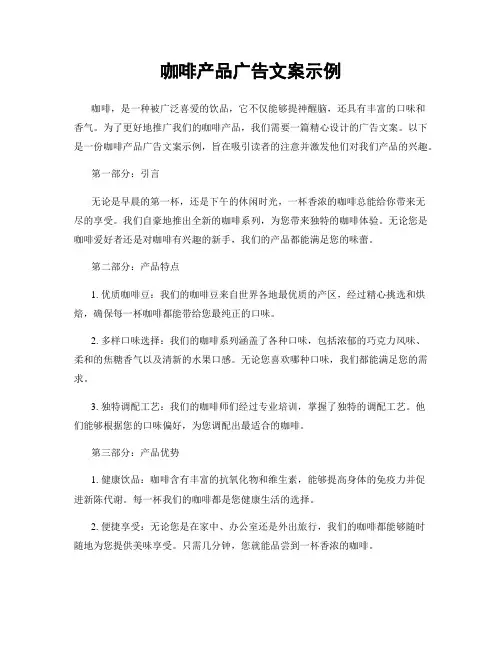 咖啡产品广告文案示例

咖啡，是一种被广泛喜爱的饮品，它不仅能够提神醒脑，还具有丰富的口味和香气。为了更好地推广我们的咖啡产品，我们需要一篇精心设计的广告文案。以下是一份咖啡产品广告文案示例，旨在吸引读者的注意并激发他们对我们产品的兴趣。

第一部分：引言

无论是早晨的第一杯，还是下午的休闲时光，一杯香浓的咖啡总能给你带来无尽的享受。我们自豪地推出全新的咖啡系列，为您带来独特的咖啡体验。无论您是咖啡爱好者还是对咖啡有兴趣的新手，我们的产品都能满足您的味蕾。

第二部分：产品特点

1. 优质咖啡豆：我们的咖啡豆来自世界各地最优质的产区，经过精心挑选和烘焙，确保每一杯咖啡都能带给您最纯正的口味。

2. 多样口味选择：我们的咖啡系列涵盖了各种口味，包括浓郁的巧克力风味、柔和的焦糖香气以及清新的水果口感。无论您喜欢哪种口味，我们都能满足您的需求。

3. 独特调配工艺：我们的咖啡师们经过专业培训，掌握了独特的调配工艺。他们能够根据您的口味偏好，为您调配出最适合的咖啡。

第三部分：产品优势

1. 健康饮品：咖啡含有丰富的抗氧化物和维生素，能够提高身体的免疫力并促进新陈代谢。每一杯我们的咖啡都是您健康生活的选择。

2. 便捷享受：无论您是在家中、办公室还是外出旅行，我们的咖啡都能够随时随地为您提供美味享受。只需几分钟，您就能品尝到一杯香浓的咖啡。